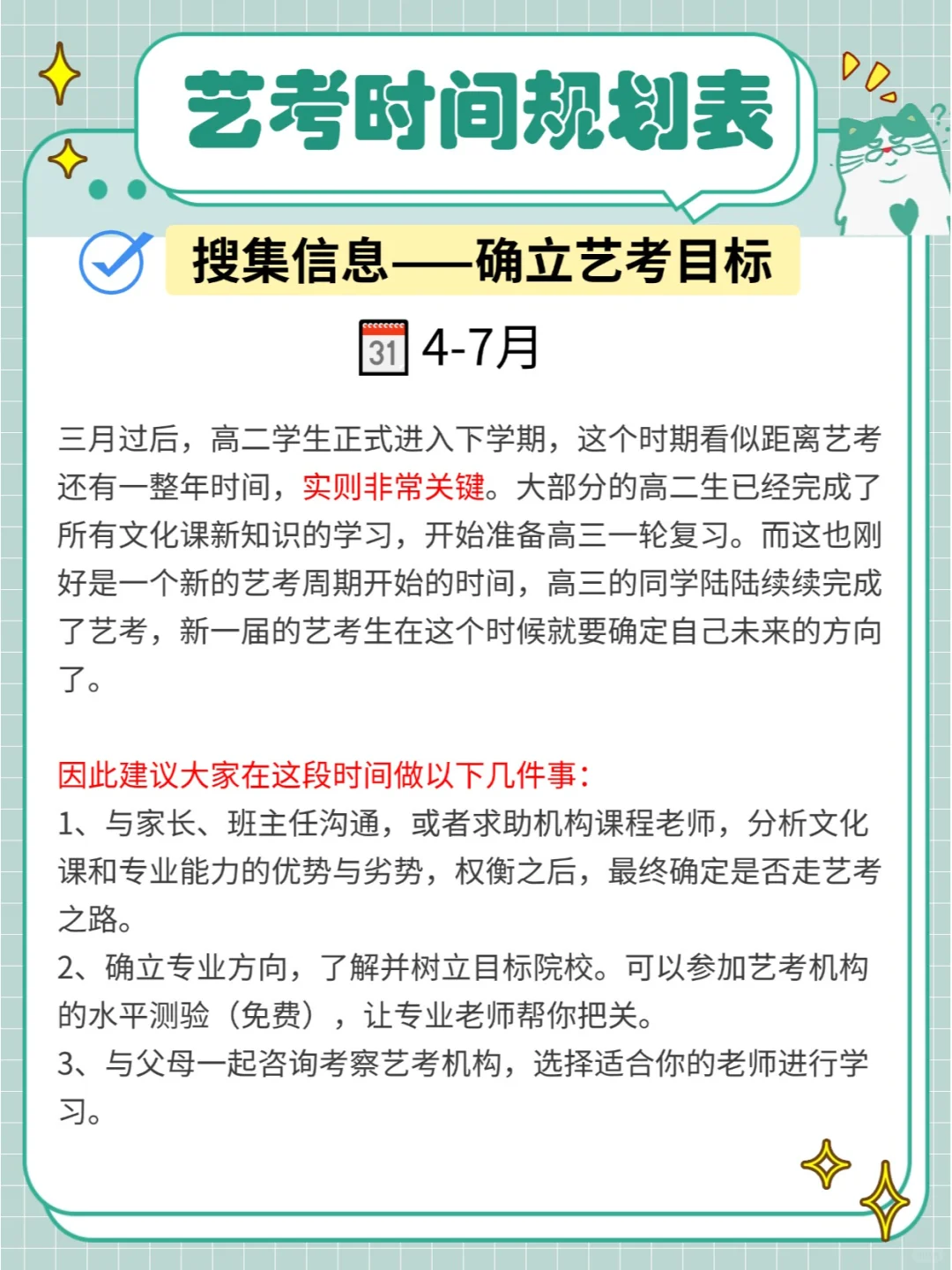 艺考时间规划表

搜集信息——确立艺考目标

31 4-7月

三月过后，高二学生正式进入下学期，这个时期看似距离艺考还有一整年时间，实则非常关键。大部分的高二生已经完成了所有文化课新知识的学习，开始准备高三一轮复习。而这也刚好是一个新的艺考周期开始的时间，高三的同学陆陆续续完成了艺考，新一届的艺考生在这个时候就要确定自己未来的方向了。

因此建议大家在这段时间做以下几件事：
1、与家长、班主任沟通，或者求助机构课程老师，分析文化课和专业能力的优势与劣势，权衡之后，最终确定是否走艺考之路。
2、确立专业方向，了解并树立目标院校。可以参加艺考机构的水平测验（免费），让专业老师帮你把关。
3、与父母一起咨询考察艺考机构，选择适合你的老师进行学习。